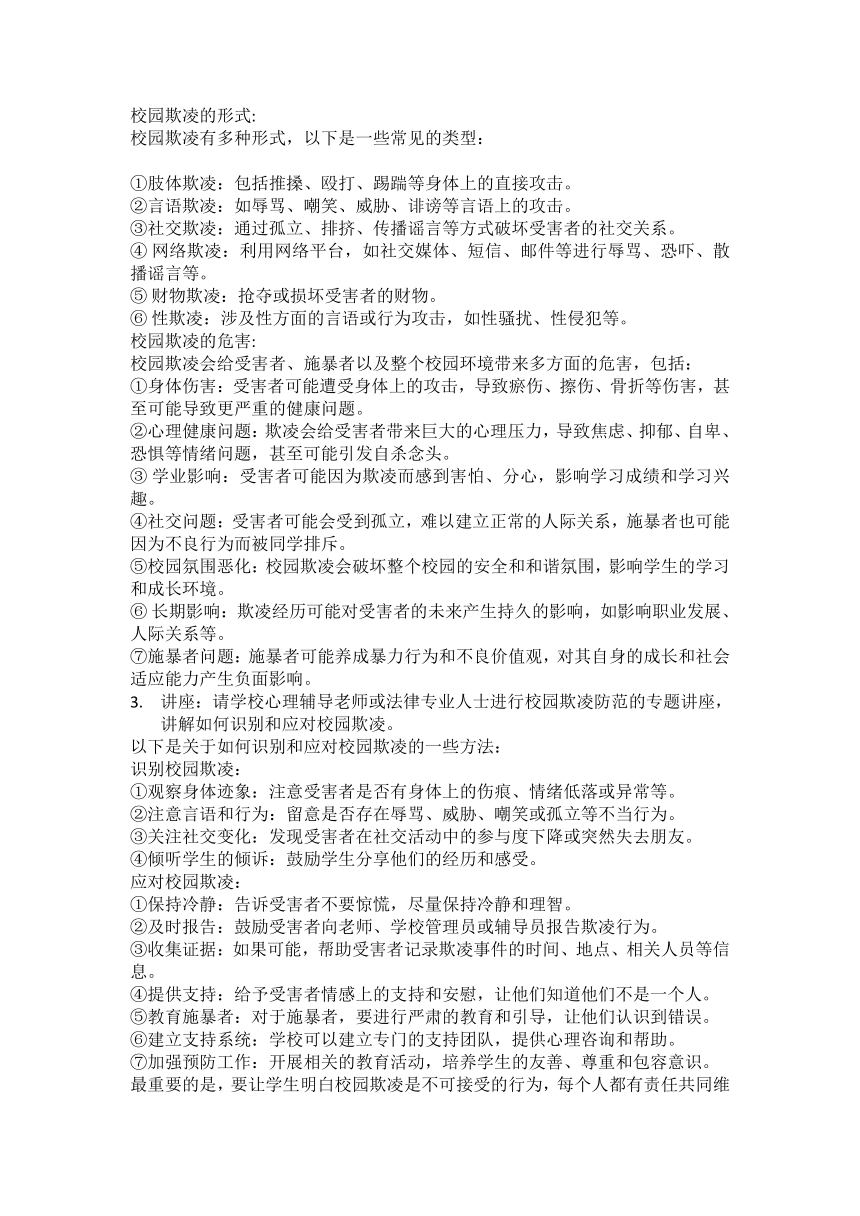 校园欺凌的形式:
校园欺凌有多种形式，以下是一些常见的类型：

①肢体欺凌：包括推搡、殴打、踢踹等身体上的直接攻击。
②言语欺凌：如辱骂、嘲笑、威胁、诽谤等言语上的攻击。
③社交欺凌：通过孤立、排挤、传播谣言等方式破坏受害者的社交关系。
④ 网络欺凌：利用网络平台，如社交媒体、短信、邮件等进行辱骂、恐吓、散播谣言等。
⑤ 财物欺凌：抢夺或损坏受害者的财物。
⑥ 性欺凌：涉及性方面的言语或行为攻击，如性骚扰、性侵犯等。
校园欺凌的危害:
校园欺凌会给受害者、施暴者以及整个校园环境带来多方面的危害，包括：
①身体伤害：受害者可能遭受身体上的攻击，导致瘀伤、擦伤、骨折等伤害，甚至可能导致更严重的健康问题。
②心理健康问题：欺凌会给受害者带来巨大的心理压力，导致焦虑、抑郁、自卑、恐惧等情绪问题，甚至可能引发自杀念头。
③ 学业影响：受害者可能因为欺凌而感到害怕、分心，影响学习成绩和学习兴趣。
④社交问题：受害者可能会受到孤立，难以建立正常的人际关系，施暴者也可能因为不良行为而被同学排斥。
⑤校园氛围恶化：校园欺凌会破坏整个校园的安全和和谐氛围，影响学生的学习和成长环境。
⑥ 长期影响：欺凌经历可能对受害者的未来产生持久的影响，如影响职业发展、人际关系等。
⑦施暴者问题：施暴者可能养成暴力行为和不良价值观，对其自身的成长和社会适应能力产生负面影响。
3. 讲座：请学校心理辅导老师或法律专业人士进行校园欺凌防范的专题讲座，讲解如何识别和应对校园欺凌。
以下是关于如何识别和应对校园欺凌的一些方法：
识别校园欺凌：
①观察身体迹象：注意受害者是否有身体上的伤痕、情绪低落或异常等。
②注意言语和行为：留意是否存在辱骂、威胁、嘲笑或孤立等不当行为。
③关注社交变化：发现受害者在社交活动中的参与度下降或突然失去朋友。
④倾听学生的倾诉：鼓励学生分享他们的经历和感受。
应对校园欺凌：
①保持冷静：告诉受害者不要惊慌，尽量保持冷静和理智。
②及时报告：鼓励受害者向老师、学校管理员或辅导员报告欺凌行为。
③收集证据：如果可能，帮助受害者记录欺凌事件的时间、地点、相关人员等信息。
④提供支持：给予受害者情感上的支持和安慰，让他们知道他们不是一个人。
⑤教育施暴者：对于施暴者，要进行严肃的教育和引导，让他们认识到错误。
⑥建立支持系统：学校可以建立专门的支持团队，提供心理咨询和帮助。
⑦加强预防工作：开展相关的教育活动，培养学生的友善、尊重和包容意识。
最重要的是，要让学生明白校园欺凌是不可接受的行为，每个人都有责任共同维